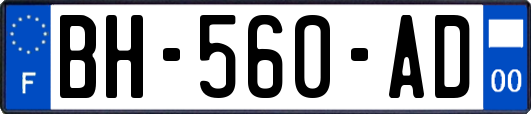 F
BH-560-AD
00